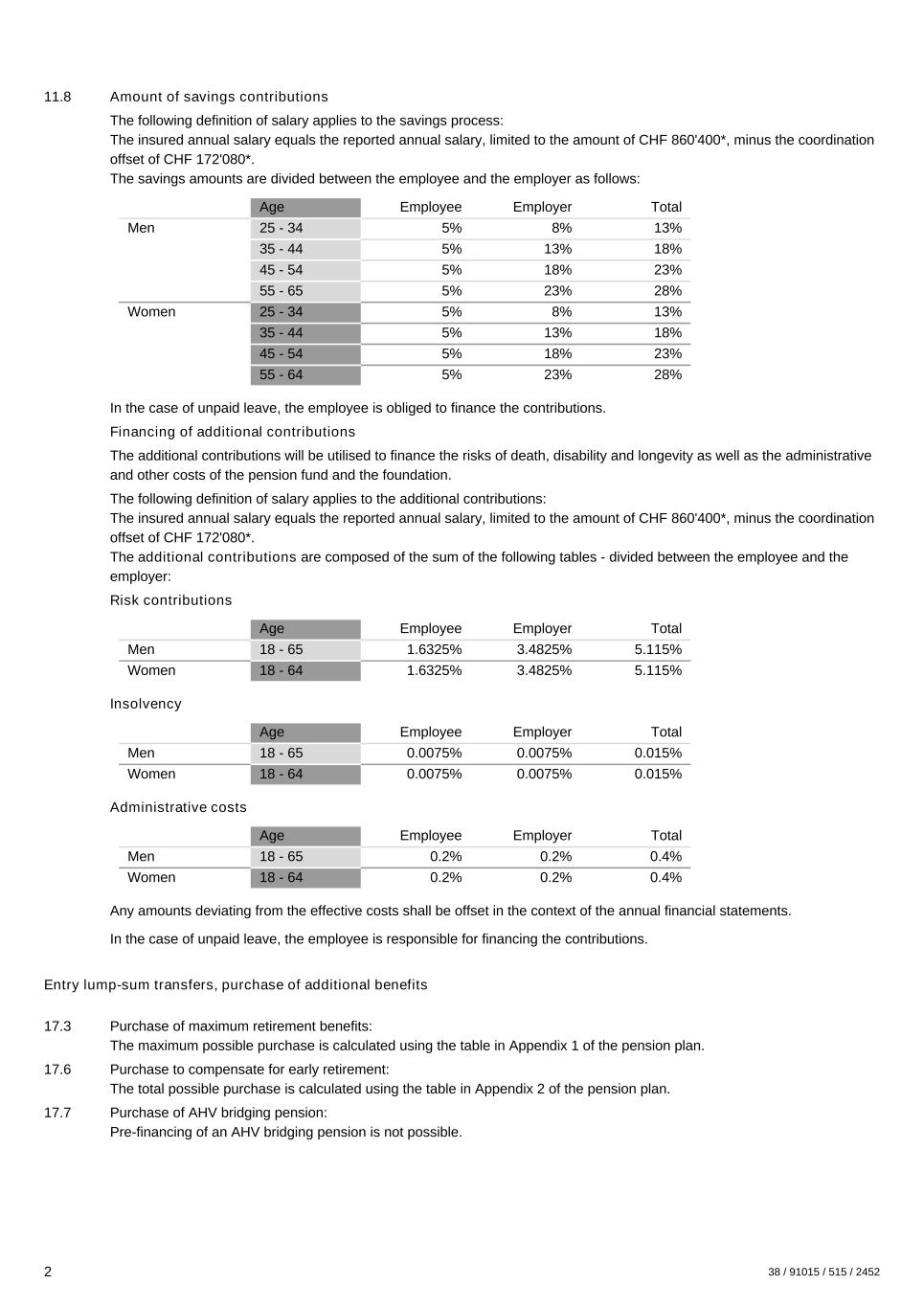 11.8 Amount of savings contributions

The following definition of salary applies to the savings process:
The insured annual salary equals the reported annual salary, limited to the amount of CHF 860'400*, minus the coordination offset of CHF 172'080*.
The savings amounts are divided between the employee and the employer as follows:

| | Age | Employee | Employer | Total |
|---|---|---|---|---|
| Men | 25 - 34 | 5% | 8% | 13% |
| | 35 - 44 | 5% | 13% | 18% |
| | 45 - 54 | 5% | 18% | 23% |
| | 55 - 65 | 5% | 23% | 28% |
| Women | 25 - 34 | 5% | 8% | 13% |
| | 35 - 44 | 5% | 13% | 18% |
| | 45 - 54 | 5% | 18% | 23% |
| | 55 - 64 | 5% | 23% | 28% |

In the case of unpaid leave, the employee is obliged to finance the contributions.

Financing of additional contributions

The additional contributions will be utilised to finance the risks of death, disability and longevity as well as the administrative and other costs of the pension fund and the foundation.

The following definition of salary applies to the additional contributions:
The insured annual salary equals the reported annual salary, limited to the amount of CHF 860'400*, minus the coordination offset of CHF 172'080*.
The additional contributions are composed of the sum of the following tables - divided between the employee and the employer:

Risk contributions

| | Age | Employee | Employer | Total |
|---|---|---|---|---|
| Men | 18 - 65 | 1.6325% | 3.4825% | 5.115% |
| Women | 18 - 64 | 1.6325% | 3.4825% | 5.115% |

Insolvency

| | Age | Employee | Employer | Total |
|---|---|---|---|---|
| Men | 18 - 65 | 0.0075% | 0.0075% | 0.015% |
| Women | 18 - 64 | 0.0075% | 0.0075% | 0.015% |

Administrative costs

| | Age | Employee | Employer | Total |
|---|---|---|---|---|
| Men | 18 - 65 | 0.2% | 0.2% | 0.4% |
| Women | 18 - 64 | 0.2% | 0.2% | 0.4% |

Any amounts deviating from the effective costs shall be offset in the context of the annual financial statements.

In the case of unpaid leave, the employee is responsible for financing the contributions.

Entry lump-sum transfers, purchase of additional benefits

17.3 Purchase of maximum retirement benefits:
The maximum possible purchase is calculated using the table in Appendix 1 of the pension plan.

17.6 Purchase to compensate for early retirement:
The total possible purchase is calculated using the table in Appendix 2 of the pension plan.

17.7 Purchase of AHV bridging pension:
Pre-financing of an AHV bridging pension is not possible.

2

38 / 91015 / 515 / 2452